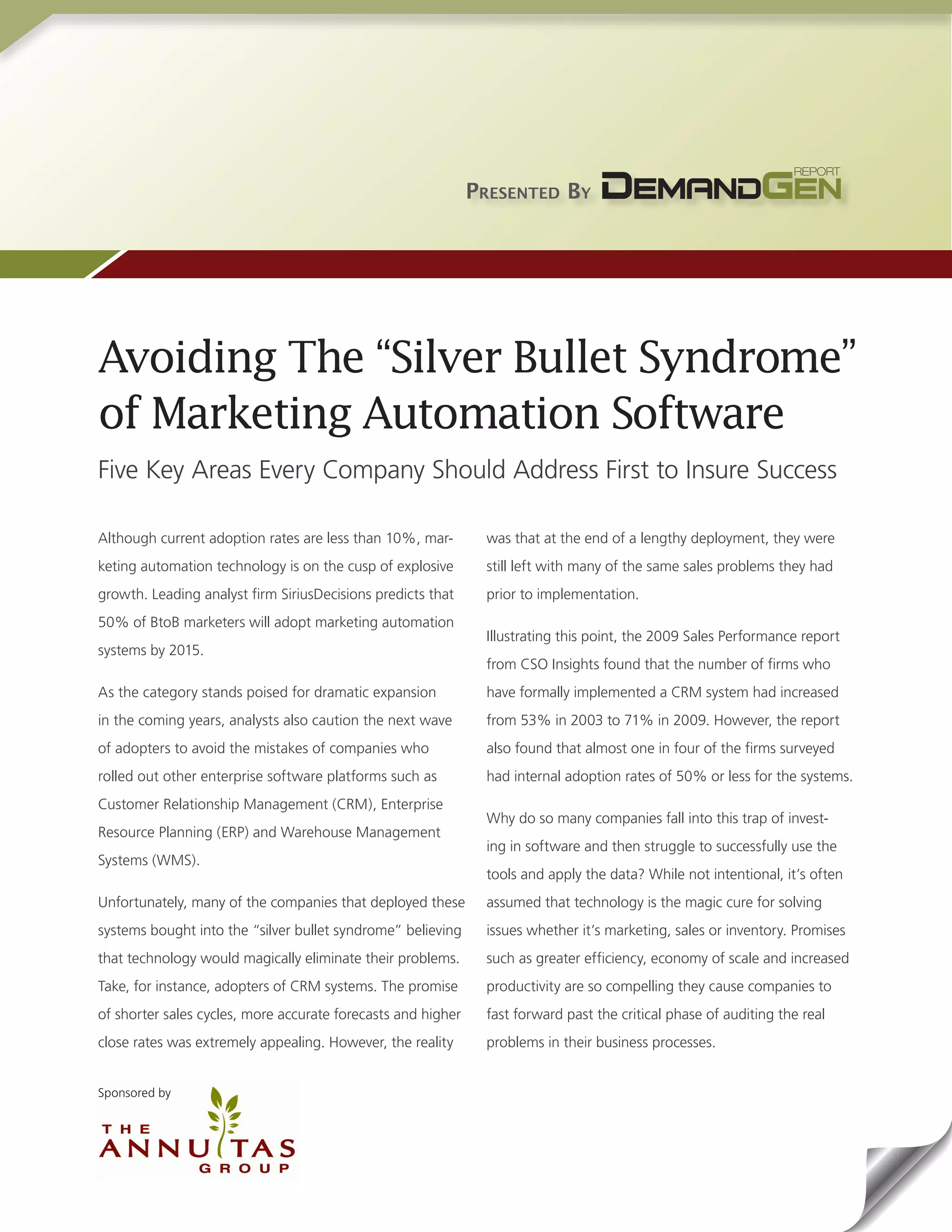 PRESENTED BY DEMANDGEN REPORT

Avoiding The "Silver Bullet Syndrome" of Marketing Automation Software

Five Key Areas Every Company Should Address First to Insure Success

Although current adoption rates are less than 10%, marketing automation technology is on the cusp of explosive growth. Leading analyst firm SiriusDecisions predicts that 50% of BtoB marketers will adopt marketing automation systems by 2015.

As the category stands poised for dramatic expansion in the coming years, analysts also caution the next wave of adopters to avoid the mistakes of companies who rolled out other enterprise software platforms such as Customer Relationship Management (CRM), Enterprise Resource Planning (ERP) and Warehouse Management Systems (WMS).

Unfortunately, many of the companies that deployed these systems bought into the "silver bullet syndrome" believing that technology would magically eliminate their problems. Take, for instance, adopters of CRM systems. The promise of shorter sales cycles, more accurate forecasts and higher close rates was extremely appealing. However, the reality was that at the end of a lengthy deployment, they were still left with many of the same sales problems they had prior to implementation.

Illustrating this point, the 2009 Sales Performance report from CSO Insights found that the number of firms who have formally implemented a CRM system had increased from 53% in 2003 to 71% in 2009. However, the report also found that almost one in four of the firms surveyed had internal adoption rates of 50% or less for the systems.

Why do so many companies fall into this trap of investing in software and then struggle to successfully use the tools and apply the data? While not intentional, it's often assumed that technology is the magic cure for solving issues whether it's marketing, sales or inventory. Promises such as greater efficiency, economy of scale and increased productivity are so compelling they cause companies to fast forward past the critical phase of auditing the real problems in their business processes.

Sponsored by

THE ANNUITAS GROUP